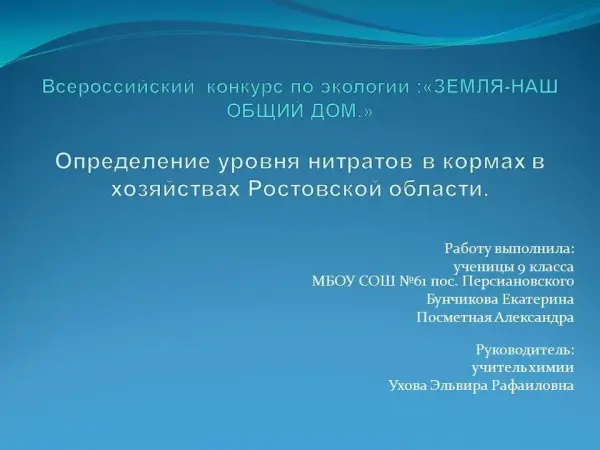 Всероссийский конкурс по экологии :«ЗЕМЛЯ-НАШ ОБЩИЙ ДОМ.»

Определение уровня нитратов в кормах в хозяйствах Ростовской области.

Работу выполнила:
ученицы 9 класса
МБОУ СОШ №61 пос. Персиановского
Бунчикова Екатерина
Посметная Александра

Руководитель:
учитель химии
Ухова Эльвира Рафаиловна